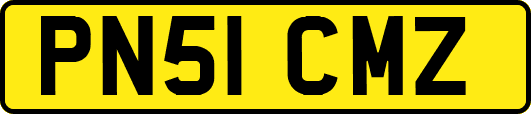 PN51 CMZ